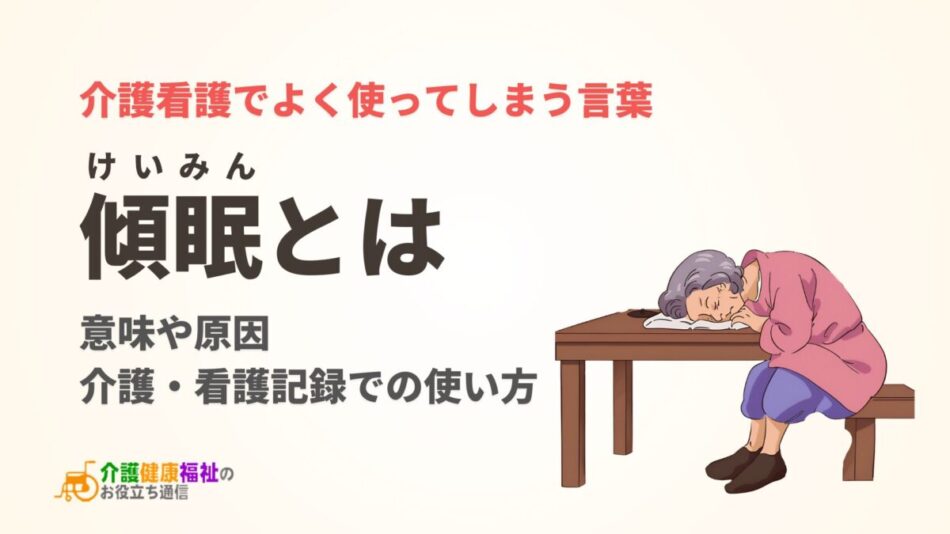 介護看護でよく使ってしまう言葉

けいみん
傾眠とは

意味や原因
介護・看護記録での使い方

介護健康福祉の
お役立ち通信